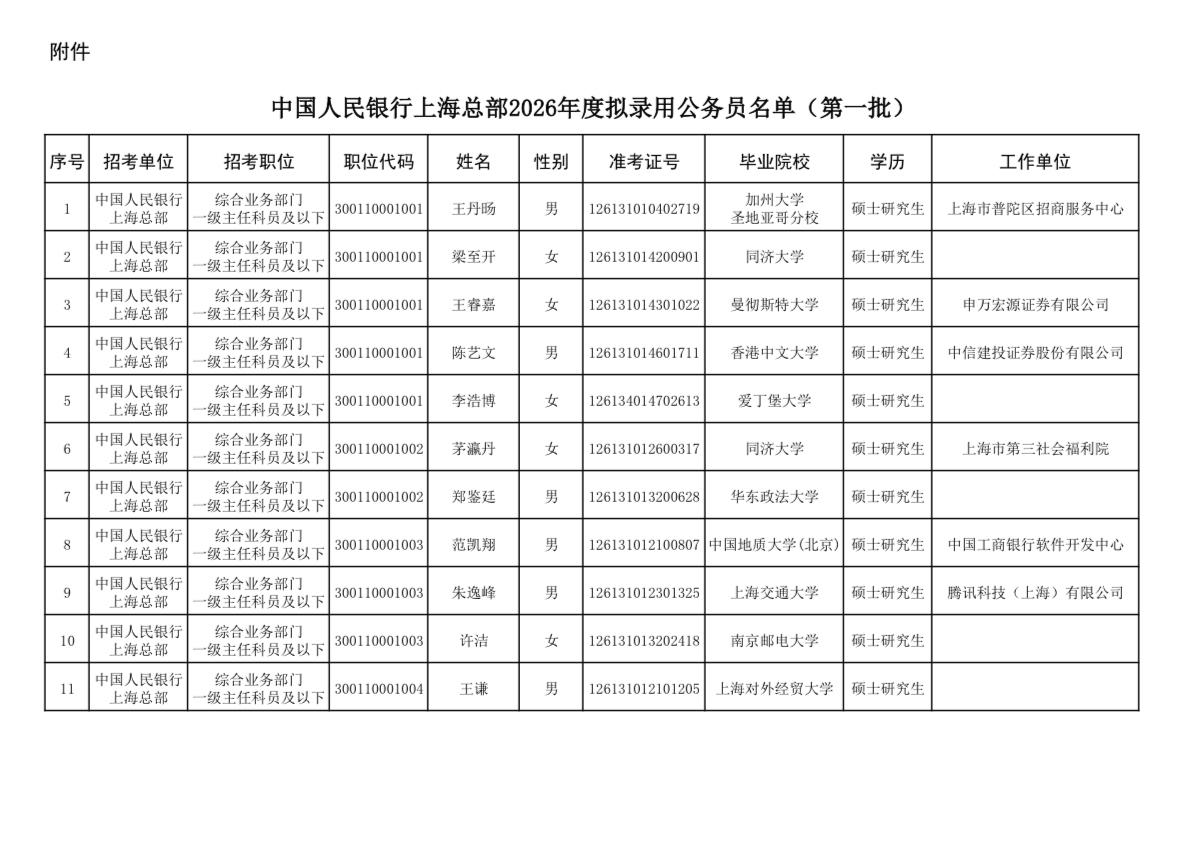 附件

中国人民银行上海总部2026年度拟录用公务员名单（第一批）

| 序号 | 招考单位 | 招考职位 | 职位代码 | 姓名 | 性别 | 准考证号 | 毕业院校 | 学历 | 工作单位 |
|---|---|---|---|---|---|---|---|---|---|
| 1 | 中国人民银行上海总部 | 综合业务部门一级主任科员及以下 | 300110001001 | 王丹旸 | 男 | 126131010402719 | 加州大学圣地亚哥分校 | 硕士研究生 | 上海市普陀区招商服务中心 |
| 2 | 中国人民银行上海总部 | 综合业务部门一级主任科员及以下 | 300110001001 | 梁至开 | 女 | 126131014200901 | 同济大学 | 硕士研究生 | |
| 3 | 中国人民银行上海总部 | 综合业务部门一级主任科员及以下 | 300110001001 | 王睿嘉 | 女 | 126131014301022 | 曼彻斯特大学 | 硕士研究生 | 申万宏源证券有限公司 |
| 4 | 中国人民银行上海总部 | 综合业务部门一级主任科员及以下 | 300110001001 | 陈艺文 | 男 | 126131014601711 | 香港中文大学 | 硕士研究生 | 中信建投证券股份有限公司 |
| 5 | 中国人民银行上海总部 | 综合业务部门一级主任科员及以下 | 300110001001 | 李浩博 | 女 | 126134014702613 | 爱丁堡大学 | 硕士研究生 | |
| 6 | 中国人民银行上海总部 | 综合业务部门一级主任科员及以下 | 300110001002 | 茅瀛丹 | 女 | 126131012600317 | 同济大学 | 硕士研究生 | 上海市第三社会福利院 |
| 7 | 中国人民银行上海总部 | 综合业务部门一级主任科员及以下 | 300110001002 | 郑鉴廷 | 男 | 126131013200628 | 华东政法大学 | 硕士研究生 | |
| 8 | 中国人民银行上海总部 | 综合业务部门一级主任科员及以下 | 300110001003 | 范凯翔 | 男 | 126131012100807 | 中国地质大学(北京) | 硕士研究生 | 中国工商银行软件开发中心 |
| 9 | 中国人民银行上海总部 | 综合业务部门一级主任科员及以下 | 300110001003 | 朱逸峰 | 男 | 126131012301325 | 上海交通大学 | 硕士研究生 | 腾讯科技（上海）有限公司 |
| 10 | 中国人民银行上海总部 | 综合业务部门一级主任科员及以下 | 300110001003 | 许洁 | 女 | 126131013202418 | 南京邮电大学 | 硕士研究生 | |
| 11 | 中国人民银行上海总部 | 综合业务部门一级主任科员及以下 | 300110001004 | 王谦 | 男 | 126131012101205 | 上海对外经贸大学 | 硕士研究生 | |